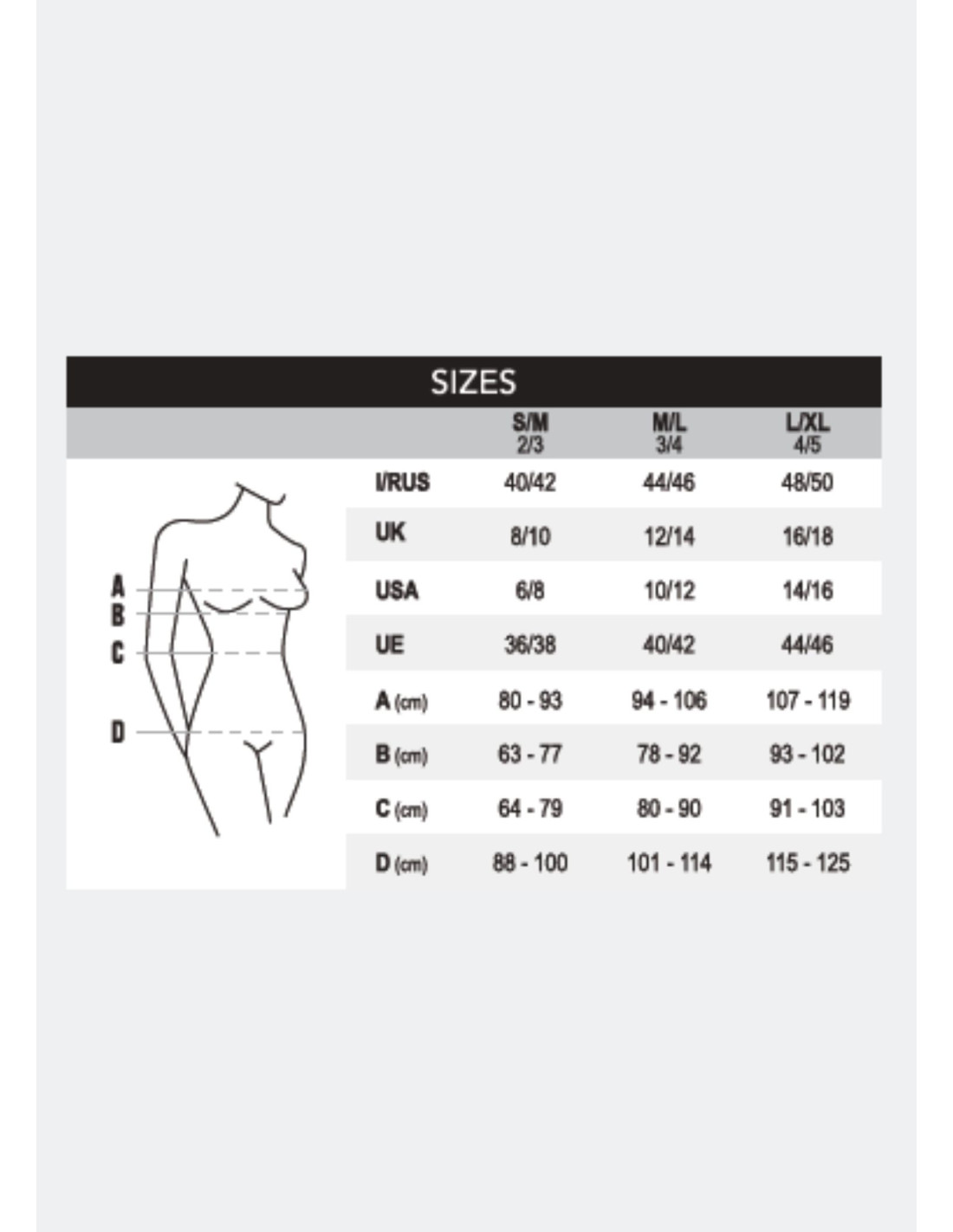 SIZES

| | S/M 2/3 | M/L 3/4 | L/XL 4/5 |
|---|---|---|---|
| I/RUS | 40/42 | 44/46 | 48/50 |
| UK | 8/10 | 12/14 | 16/18 |
| USA | 6/8 | 10/12 | 14/16 |
| UE | 36/38 | 40/42 | 44/46 |
| A (cm) | 80 - 93 | 94 - 106 | 107 - 119 |
| B (cm) | 63 - 77 | 78 - 92 | 93 - 102 |
| C (cm) | 64 - 79 | 80 - 90 | 91 - 103 |
| D (cm) | 88 - 100 | 101 - 114 | 115 - 125 |

A
B
C
D